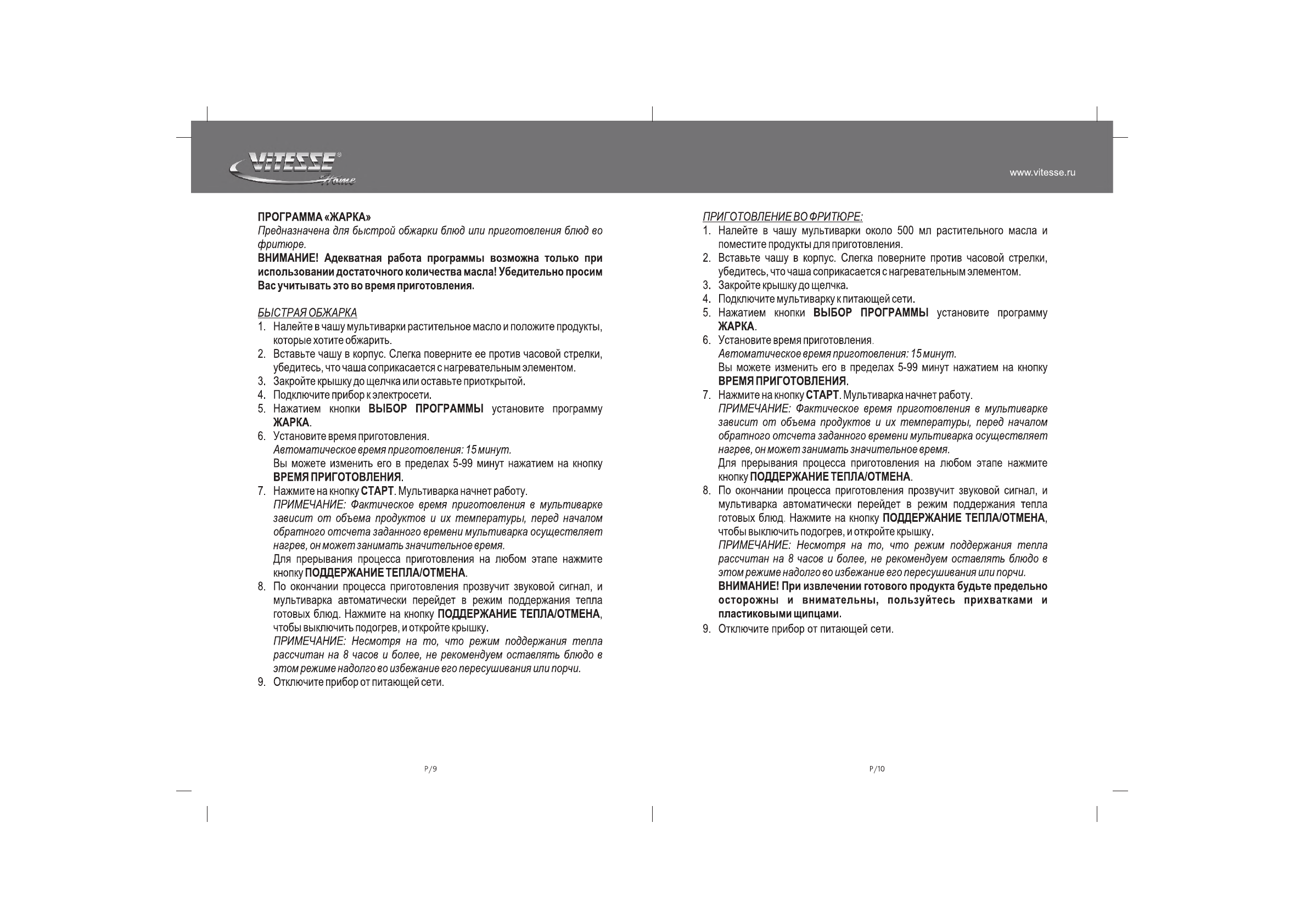 VITESSE®
Home

www.vitesse.ru

ПРОГРАММА «ЖАРКА»
Предназначена для быстрой обжарки блюд или приготовления блюд во фритюре.
ВНИМАНИЕ! Адекватная работа программы возможна только при использовании достаточного количества масла! Убедительно просим Вас учитывать это во время приготовления.

БЫСТРАЯ ОБЖАРКА
1. Налейте в чашу мультиварки растительное масло и положите продукты, которые хотите обжарить.
2. Вставьте чашу в корпус. Слегка поверните ее против часовой стрелки, убедитесь, что чаша соприкасается с нагревательным элементом.
3. Закройте крышку до щелчка или оставьте приоткрытой.
4. Подключите прибор к электросети.
5. Нажатием кнопки ВЫБОР ПРОГРАММЫ установите программу ЖАРКА.
6. Установите время приготовления.
Автоматическое время приготовления: 15 минут.
Вы можете изменить его в пределах 5-99 минут нажатием на кнопку ВРЕМЯ ПРИГОТОВЛЕНИЯ.
7. Нажмите на кнопку СТАРТ. Мультиварка начнет работу.
ПРИМЕЧАНИЕ: Фактическое время приготовления в мультиварке зависит от объема продуктов и их температуры, перед началом обратного отсчета заданного времени мультиварка осуществляет нагрев, он может занимать значительное время.
Для прерывания процесса приготовления на любом этапе нажмите кнопку ПОДДЕРЖАНИЕ ТЕПЛА/ОТМЕНА.
8. По окончании процесса приготовления прозвучит звуковой сигнал, и мультиварка автоматически перейдет в режим поддержания тепла готовых блюд. Нажмите на кнопку ПОДДЕРЖАНИЕ ТЕПЛА/ОТМЕНА, чтобы выключить подогрев, и откройте крышку.
ПРИМЕЧАНИЕ: Несмотря на то, что режим поддержания тепла рассчитан на 8 часов и более, не рекомендуем оставлять блюдо в этом режиме надолго во избежание его пересушивания или порчи.
9. Отключите прибор от питающей сети.

P/9

ПРИГОТОВЛЕНИЕ ВО ФРИТЮРЕ:
1. Налейте в чашу мультиварки около 500 мл растительного масла и поместите продукты для приготовления.
2. Вставьте чашу в корпус. Слегка поверните против часовой стрелки, убедитесь, что чаша соприкасается с нагревательным элементом.
3. Закройте крышку до щелчка.
4. Подключите мультиварку к питающей сети.
5. Нажатием кнопки ВЫБОР ПРОГРАММЫ установите программу ЖАРКА.
6. Установите время приготовления.
Автоматическое время приготовления: 15 минут.
Вы можете изменить его в пределах 5-99 минут нажатием на кнопку ВРЕМЯ ПРИГОТОВЛЕНИЯ.
7. Нажмите на кнопку СТАРТ. Мультиварка начнет работу.
ПРИМЕЧАНИЕ: Фактическое время приготовления в мультиварке зависит от объема продуктов и их температуры, перед началом обратного отсчета заданного времени мультиварка осуществляет нагрев, он может занимать значительное время.
Для прерывания процесса приготовления на любом этапе нажмите кнопку ПОДДЕРЖАНИЕ ТЕПЛА/ОТМЕНА.
8. По окончании процесса приготовления прозвучит звуковой сигнал, и мультиварка автоматически перейдет в режим поддержания тепла готовых блюд. Нажмите на кнопку ПОДДЕРЖАНИЕ ТЕПЛА/ОТМЕНА, чтобы выключить подогрев, и откройте крышку.
ПРИМЕЧАНИЕ: Несмотря на то, что режим поддержания тепла рассчитан на 8 часов и более, не рекомендуем оставлять блюдо в этом режиме надолго во избежание его пересушивания или порчи.
ВНИМАНИЕ! При извлечении готового продукта будьте предельно осторожны и внимательны, пользуйтесь прихватками и пластиковыми щипцами.
9. Отключите прибор от питающей сети.

P/10